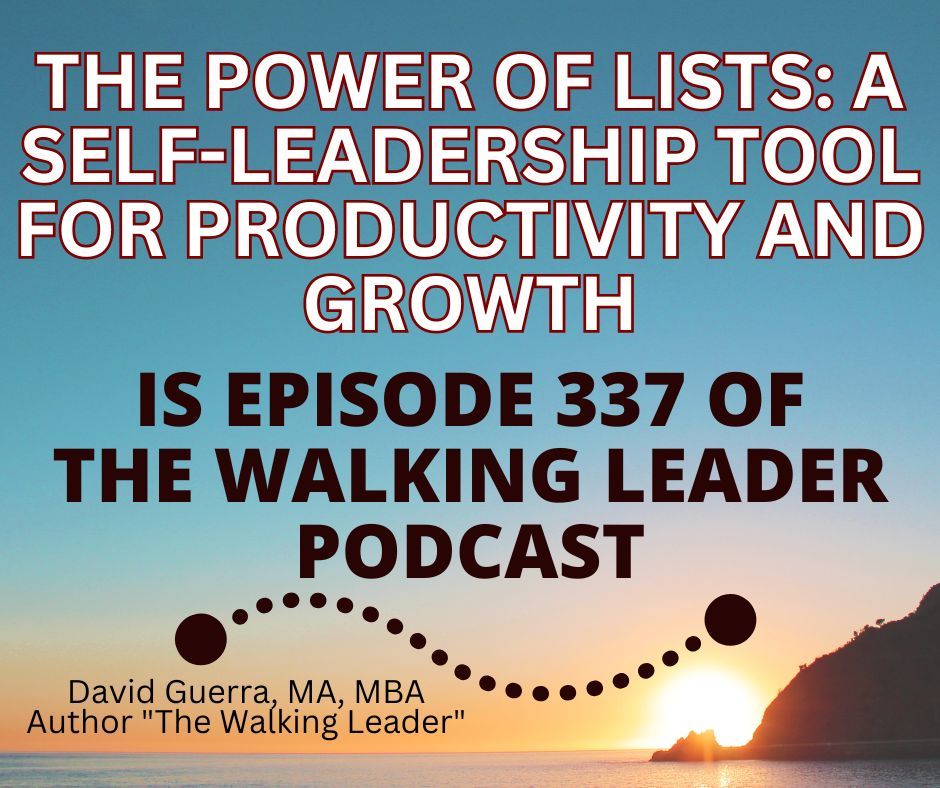 THE POWER OF LISTS: A SELF-LEADERSHIP TOOL FOR PRODUCTIVITY AND GROWTH

IS EPISODE 337 OF THE WALKING LEADER PODCAST

David Guerra, MA, MBA
Author "The Walking Leader"